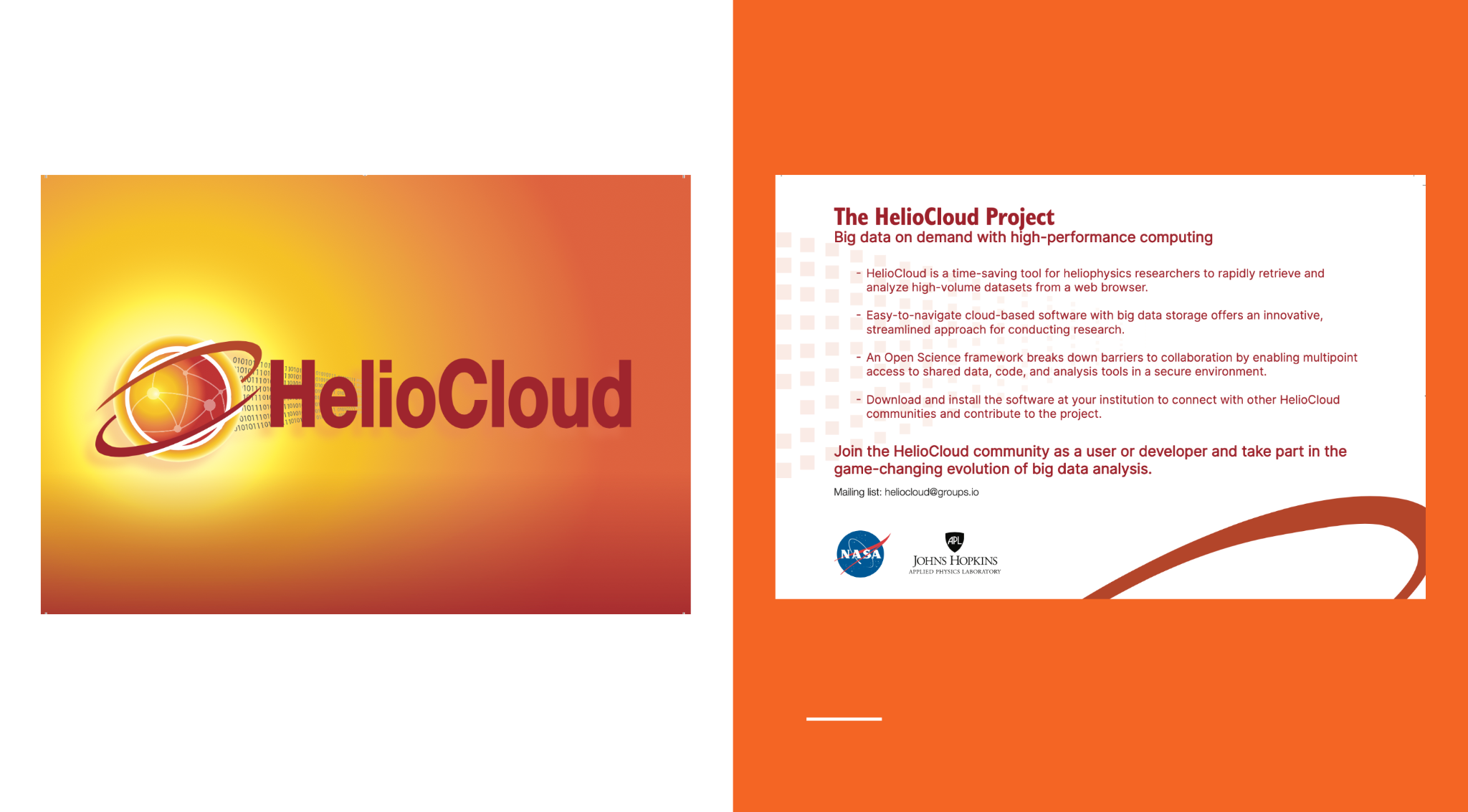 HelioCloud

The HelioCloud Project

Big data on demand with high-performance computing

- HelioCloud is a time-saving tool for heliophysics researchers to rapidly retrieve and analyze high-volume datasets from a web browser.

- Easy-to-navigate cloud-based software with big data storage offers an innovative, streamlined approach for conducting research.

- An Open Science framework breaks down barriers to collaboration by enabling multipoint access to shared data, code, and analysis tools in a secure environment.

- Download and install the software at your institution to connect with other HelioCloud communities and contribute to the project.

Join the HelioCloud community as a user or developer and take part in the game-changing evolution of big data analysis.

Mailing list: heliocloud@groups.io

NASA

APL
JOHNS HOPKINS
APPLIED PHYSICS LABORATORY